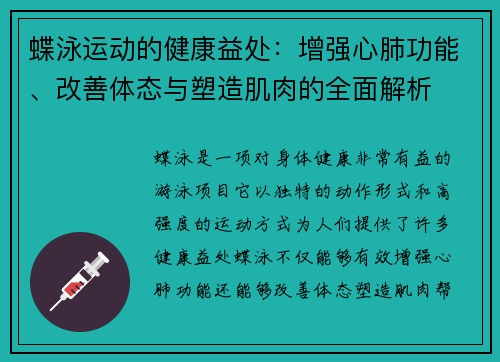 蝶泳运动的健康益处：增强心肺功能、改善体态与塑造肌肉的全面解析

蝶泳是一项对身体健康非常有益的游泳项目它以独特的动作形式和高强度的运动方式为人们提供了许多健康益处蝶泳不仅能够有效增强心肺功能还能够改善体态塑造肌肉帮